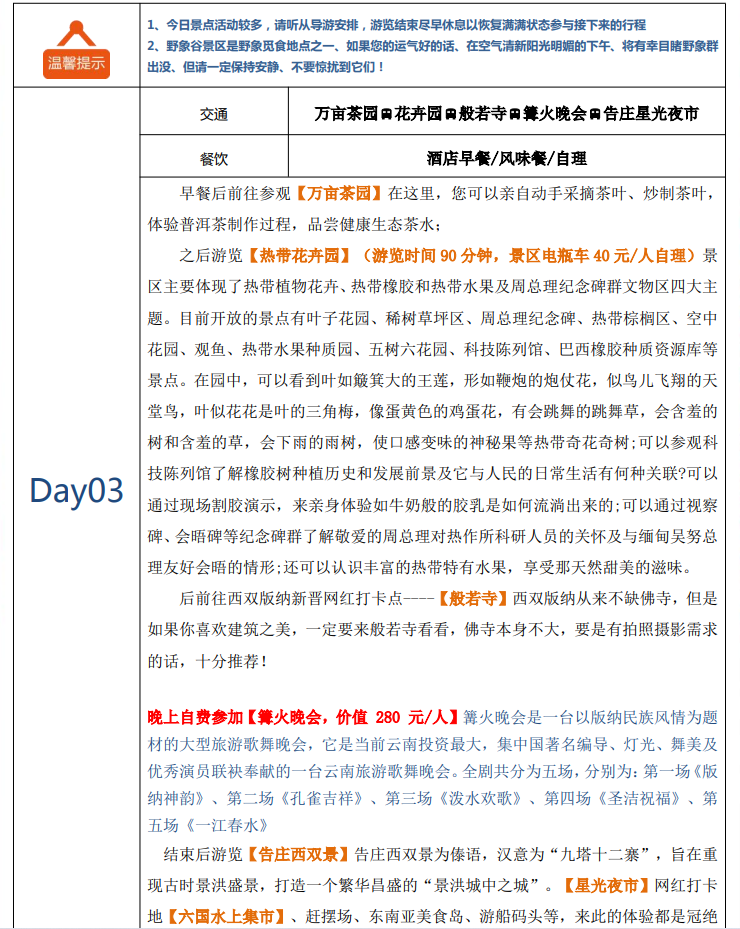 温馨提示

1、今日景点活动较多，请听从导游安排，游览结束尽早休息以恢复满满状态参与接下来的行程
2、野象谷景区是野象觅食地点之一、如果您的运气好的话、在空气清新阳光明媚的下午、将有幸目睹野象群出没、但请一定保持安静、不要惊扰到它们！

Day03

| 交通 | 万亩茶园🚌花卉园🚌般若寺🚌篝火晚会🚌告庄星光夜市 |
|---|---|
| 餐饮 | 酒店早餐/风味餐/自理 |

早餐后前往参观【万亩茶园】在这里，您可以亲自动手采摘茶叶、炒制茶叶，体验普洱茶制作过程，品尝健康生态茶水；

之后游览【热带花卉园】（游览时间 90 分钟，景区电瓶车 40 元/人自理）景区主要体现了热带植物花卉、热带橡胶和热带水果及周总理纪念碑群文物区四大主题。目前开放的景点有叶子花园、稀树草坪区、周总理纪念碑、热带棕榈区、空中花园、观鱼、热带水果种质园、五树六花园、科技陈列馆、巴西橡胶种质资源库等景点。在园中，可以看到叶如簸箕大的王莲，形如鞭炮的炮仗花，似鸟儿飞翔的天堂鸟，叶似花花是叶的三角梅，像蛋黄色的鸡蛋花，有会跳舞的跳舞草，会含羞的树和含羞的草，会下雨的雨树，使口感变味的神秘果等热带奇花奇树;可以参观科技陈列馆了解橡胶树种植历史和发展前景及它与人民的日常生活有何种关联?可以通过现场割胶演示，来亲身体验如牛奶般的胶乳是如何流淌出来的;可以通过视察碑、会晤碑等纪念碑群了解敬爱的周总理对热作所科研人员的关怀及与缅甸吴努总理友好会晤的情形;还可以认识丰富的热带特有水果，享受那天然甜美的滋味。

后前往西双版纳新晋网红打卡点----【般若寺】西双版纳从来不缺佛寺，但是如果你喜欢建筑之美，一定要来般若寺看看，佛寺本身不大，要是有拍照摄影需求的话，十分推荐！

晚上自费参加【篝火晚会，价值 280 元/人】篝火晚会是一台以版纳民族风情为题材的大型旅游歌舞晚会，它是当前云南投资最大，集中国著名编导、灯光、舞美及优秀演员联袂奉献的一台云南旅游歌舞晚会。全剧共分为五场，分别为：第一场《版纳神韵》、第二场《孔雀吉祥》、第三场《泼水欢歌》、第四场《圣洁祝福》、第五场《一江春水》

结束后游览【告庄西双景】告庄西双景为傣语，汉意为“九塔十二寨”，旨在重现古时景洪盛景，打造一个繁华昌盛的“景洪城中之城”。【星光夜市】网红打卡地【六国水上集市】、赶摆场、东南亚美食岛、游船码头等，来此的体验都是冠绝